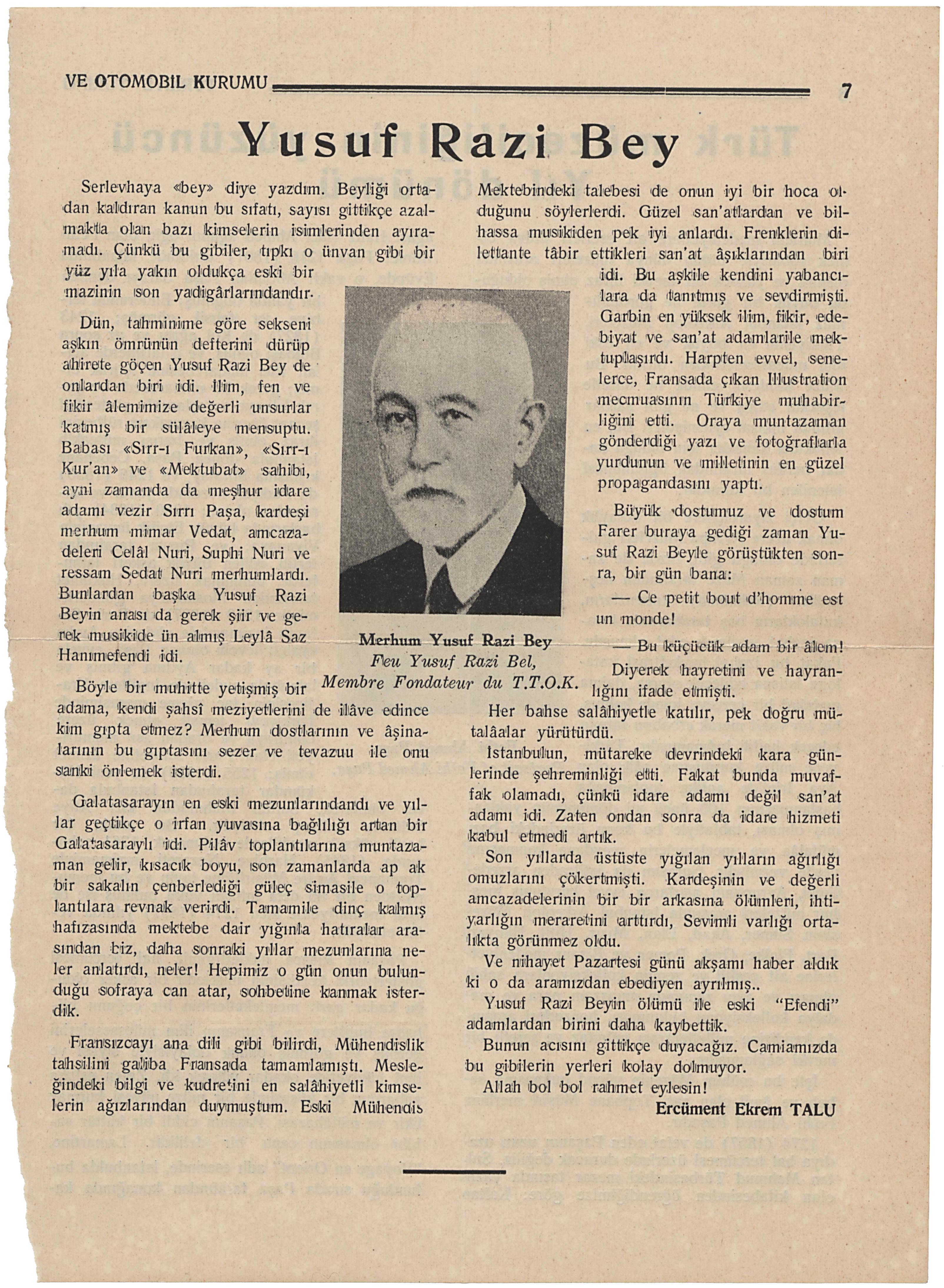 VE OTOMOBİL KURUMU

7

Yusuf Razi Bey

Serlevhaya «bey» diye yazdım. Beyliği ortadan kaldıran kanun bu sıfatı, sayısı gittikçe azalmakta olan bazı kimselerin isimlerinden ayıramadı. Çünkü bu gibiler, tıpkı o ünvan gibi bir yüz yıla yakın oldukça eski bir mazinin son yadigârlarındandır.

Dün, tahminime göre sekseni aşkın ömrünün defterini dürüp ahirete göçen Yusuf Razi Bey de onlardan biri idi. İlim, fen ve fikir âlemimize değerli unsurlar katmış bir sülâleye mensuptu. Babası «Sırr-ı Furkan», «Sırr-ı Kur'an» ve «Mektubat» sahibi, ayni zamanda da meşhur idare adamı vezir Sırrı Paşa, kardeşi merhum mimar Vedat, amcazadeleri Celâl Nuri, Suphi Nuri ve ressam Sedat Nuri merhumlardı. Bunlardan başka Yusuf Razi Beyin anası da gerek şiir ve gerek musikide ün almış Leylâ Saz Hanımefendi idi.

Böyle bir muhitte yetişmiş bir adama, kendi şahsî meziyetlerini de ilâve edince kim gıpta etmez? Merhum dostlarının ve âşinalarının bu gıptasını sezer ve tevazuu ile onu sanki önlemek isterdi.

Galatasarayın en eski mezunlarındandı ve yıllar geçtikçe o irfan yuvasına bağlılığı artan bir Galatasaraylı idi. Pilâv toplantılarına muntazaman gelir, kısacık boyu, son zamanlarda ap ak bir sakalın çenberlediği güleç simasile o toplantılara revnak verirdi. Tamamile dinç kalmış hafızasında mektebe dair yığınla hatıralar arasından biz, daha sonraki yıllar mezunlarına neler anlatırdı, neler! Hepimiz o gün onun bulunduğu sofraya can atar, sohbetine kanmak isterdik.

Fransızcayı ana dili gibi bilirdi, Mühendislik tahsilini galiba Fransada tamamlamıştı. Mesleğindeki bilgi ve kudretini en salâhiyetli kimselerin ağızlarından duymuştum. Eski Mühendis

Merhum Yusuf Razi Bey
Feu Yusuf Razi Bel,
Membre Fondateur du T.T.O.K.

Mektebindeki talebesi de onun iyi bir hoca olduğunu söylerlerdi. Güzel san'atlardan ve bilhassa musikiden pek iyi anlardı. Frenklerin dilettante tâbir ettikleri san'at âşıklarından biri idi. Bu aşkile kendini yabancılara da tanıtmış ve sevdirmişti. Garbin en yüksek ilim, fikir, edebiyat ve san'at adamlarile mektuplaşırdı. Harpten evvel, senelerce, Fransada çıkan Illustration mecmuasının Türkiye muhabirliğini etti. Oraya muntazaman gönderdiği yazı ve fotoğraflarla yurdunun ve milletinin en güzel propagandasını yaptı.

Büyük dostumuz ve dostum Farer buraya gediği zaman Yusuf Razi Beyle görüştükten sonra, bir gün bana:

— Ce petit bout d'homme est un monde!

— Bu küçücük adam bir âlem!

Diyerek hayretini ve hayranlığını ifade etmişti.

Her bahse salâhiyetle katılır, pek doğru mütalâalar yürütürdü.

İstanbulun, mütareke devrindeki kara günlerinde şehreminliği etti. Fakat bunda muvaffak olamadı, çünkü idare adamı değil san'at adamı idi. Zaten ondan sonra da idare hizmeti kabul etmedi artık.

Son yıllarda üstüste yığılan yılların ağırlığı omuzlarını çökertmişti. Kardeşinin ve değerli amcazadelerinin bir bir arkasına ölümleri, ihtiyarlığın meraretini arttırdı, Sevimli varlığı ortalıkta görünmez oldu.

Ve nihayet Pazartesi günü akşamı haber aldık ki o da aramızdan ebediyen ayrılmış..

Yusuf Razi Beyin ölümü ile eski "Efendi" adamlardan birini daha kaybettik.

Bunun acısını gittikçe duyacağız. Camiamızda bu gibilerin yerleri kolay dolmuyor.

Allah bol bol rahmet eylesin!

Ercüment Ekrem TALU